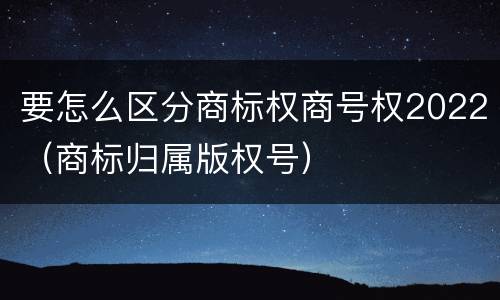 要怎么区分商标权商号权2022（商标归属版权号）